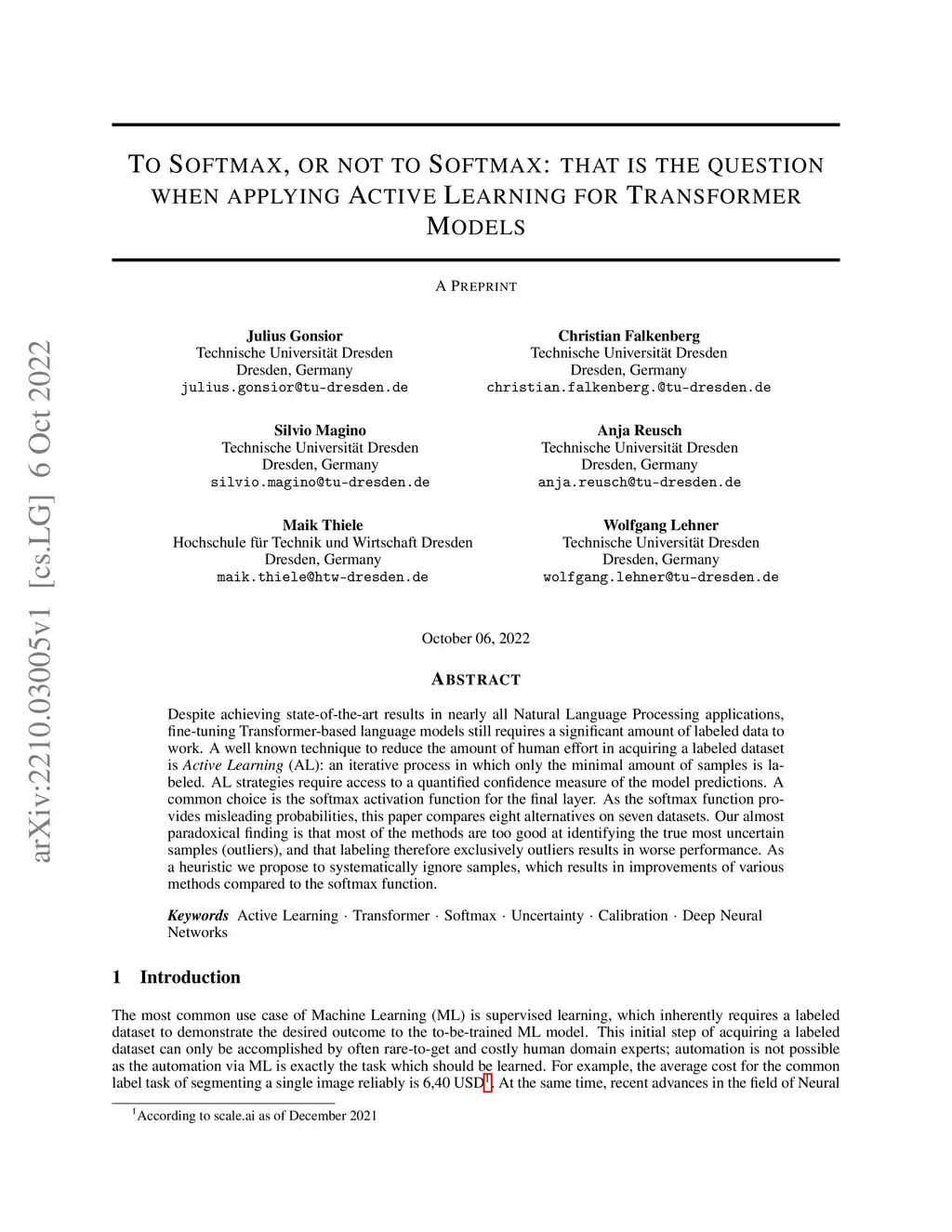 arXiv:2210.03005v1 [cs.LG] 6 Oct 2022

TO SOFTMAX, OR NOT TO SOFTMAX: THAT IS THE QUESTION WHEN APPLYING ACTIVE LEARNING FOR TRANSFORMER MODELS

A PREPRINT

Julius Gonsior
Technische Universität Dresden
Dresden, Germany
julius.gonsior@tu-dresden.de

Christian Falkenberg
Technische Universität Dresden
Dresden, Germany
christian.falkenberg.@tu-dresden.de

Silvio Magino
Technische Universität Dresden
Dresden, Germany
silvio.magino@tu-dresden.de

Anja Reusch
Technische Universität Dresden
Dresden, Germany
anja.reusch@tu-dresden.de

Maik Thiele
Hochschule für Technik und Wirtschaft Dresden
Dresden, Germany
maik.thiele@htw-dresden.de

Wolfgang Lehner
Technische Universität Dresden
Dresden, Germany
wolfgang.lehner@tu-dresden.de

October 06, 2022

ABSTRACT

Despite achieving state-of-the-art results in nearly all Natural Language Processing applications, fine-tuning Transformer-based language models still requires a significant amount of labeled data to work. A well known technique to reduce the amount of human effort in acquiring a labeled dataset is Active Learning (AL): an iterative process in which only the minimal amount of samples is labeled. AL strategies require access to a quantified confidence measure of the model predictions. A common choice is the softmax activation function for the final layer. As the softmax function provides misleading probabilities, this paper compares eight alternatives on seven datasets. Our almost paradoxical finding is that most of the methods are too good at identifying the true most uncertain samples (outliers), and that labeling therefore exclusively outliers results in worse performance. As a heuristic we propose to systematically ignore samples, which results in improvements of various methods compared to the softmax function.

Keywords Active Learning · Transformer · Softmax · Uncertainty · Calibration · Deep Neural Networks

1 Introduction

The most common use case of Machine Learning (ML) is supervised learning, which inherently requires a labeled dataset to demonstrate the desired outcome to the to-be-trained ML model. This initial step of acquiring a labeled dataset can only be accomplished by often rare-to-get and costly human domain experts; automation is not possible as the automation via ML is exactly the task which should be learned. For example, the average cost for the common label task of segmenting a single image reliably is 6,40 USD$^1$. At the same time, recent advances in the field of Neural

$^1$According to scale.ai as of December 2021